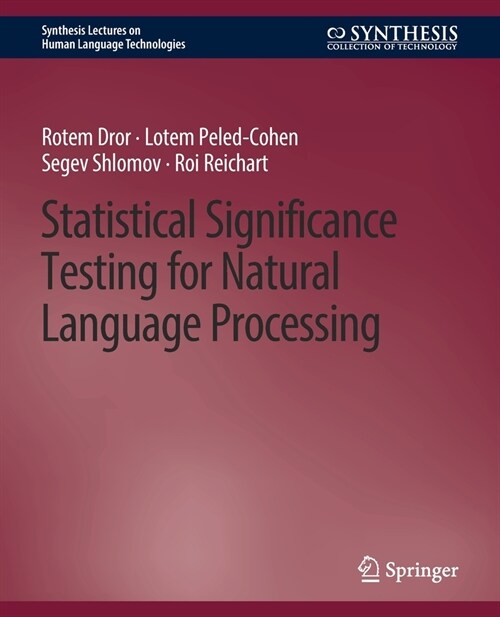 Synthesis Lectures on
Human Language Technologies

SYNTHESIS
COLLECTION OF TECHNOLOGY

Rotem Dror · Lotem Peled-Cohen
Segev Shlomov · Roi Reichart

Statistical Significance Testing for Natural Language Processing

Springer